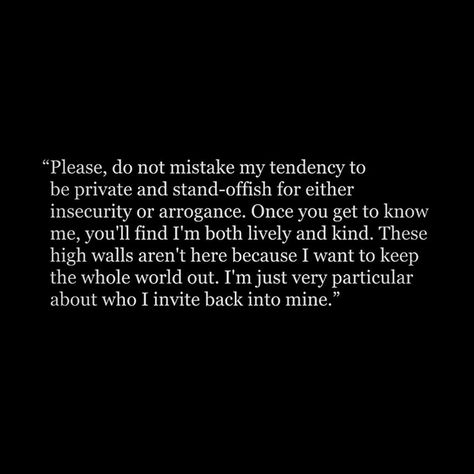 “Please, do not mistake my tendency to be private and stand-offish for either insecurity or arrogance. Once you get to know me, you'll find I'm both lively and kind. These high walls aren't here because I want to keep the whole world out. I'm just very particular about who I invite back into mine.”